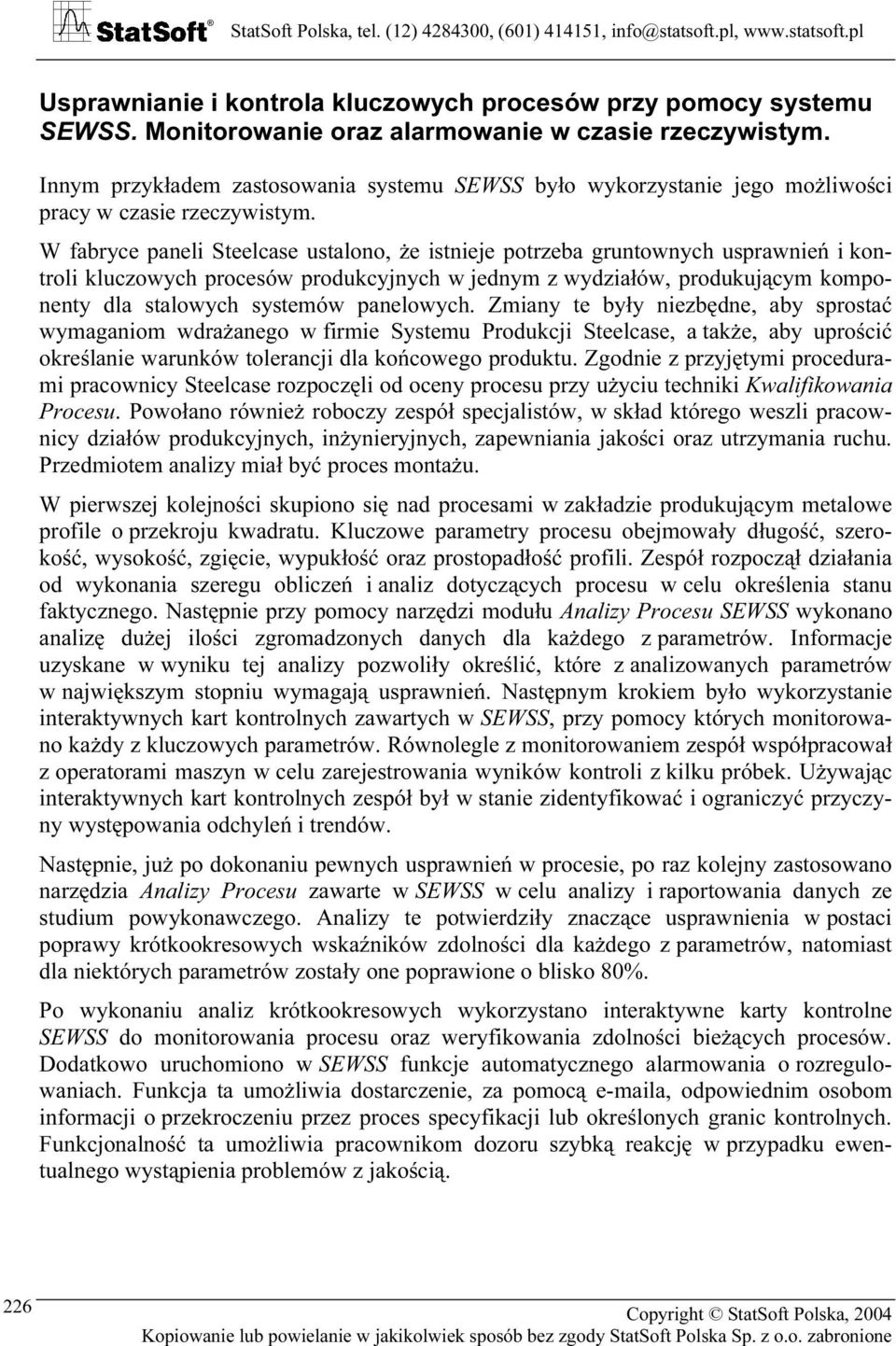 StatSoft® StatSoft Polska, tel. (12) 4284300, (601) 414151, info@statsoft.pl, www.statsoft.pl

Usprawnianie i kontrola kluczowych procesów przy pomocy systemu SEWSS. Monitorowanie oraz alarmowanie w czasie rzeczywistym.

Innym przykładem zastosowania systemu SEWSS było wykorzystanie jego możliwości pracy w czasie rzeczywistym.

W fabryce paneli Steelcase ustalono, że istnieje potrzeba gruntownych usprawnień i kontroli kluczowych procesów produkcyjnych w jednym z wydziałów, produkującym komponenty dla stalowych systemów panelowych. Zmiany te były niezbędne, aby sprostać wymaganiom wdrażanego w firmie Systemu Produkcji Steelcase, a także, aby uprościć określanie warunków tolerancji dla końcowego produktu. Zgodnie z przyjętymi procedurami pracownicy Steelcase rozpoczęli od oceny procesu przy użyciu techniki Kwalifikowania Procesu. Powołano również roboczy zespół specjalistów, w skład którego weszli pracownicy działów produkcyjnych, inżynieryjnych, zapewniania jakości oraz utrzymania ruchu. Przedmiotem analizy miał być proces montażu.

W pierwszej kolejności skupiono się nad procesami w zakładzie produkującym metalowe profile o przekroju kwadratu. Kluczowe parametry procesu obejmowały długość, szerokość, wysokość, zgięcie, wypukłość oraz prostopadłość profili. Zespół rozpoczął działania od wykonania szeregu obliczeń i analiz dotyczących procesu w celu określenia stanu faktycznego. Następnie przy pomocy narzędzi modułu Analizy Procesu SEWSS wykonano analizę dużej ilości zgromadzonych danych dla każdego z parametrów. Informacje uzyskane w wyniku tej analizy pozwoliły określić, które z analizowanych parametrów w największym stopniu wymagają usprawnień. Następnym krokiem było wykorzystanie interaktywnych kart kontrolnych zawartych w SEWSS, przy pomocy których monitorowano każdy z kluczowych parametrów. Równolegle z monitorowaniem zespół współpracował z operatorami maszyn w celu zarejestrowania wyników kontroli z kilku próbek. Używając interaktywnych kart kontrolnych zespół był w stanie zidentyfikować i ograniczyć przyczyny występowania odchyleń i trendów.

Następnie, już po dokonaniu pewnych usprawnień w procesie, po raz kolejny zastosowano narzędzia Analizy Procesu zawarte w SEWSS w celu analizy i raportowania danych ze studium powykonawczego. Analizy te potwierdziły znaczące usprawnienia w postaci poprawy krótkookresowych wskaźników zdolności dla każdego z parametrów, natomiast dla niektórych parametrów zostały one poprawione o blisko 80%.

Po wykonaniu analiz krótkookresowych wykorzystano interaktywne karty kontrolne SEWSS do monitorowania procesu oraz weryfikowania zdolności bieżących procesów. Dodatkowo uruchomiono w SEWSS funkcje automatycznego alarmowania o rozregulowaniach. Funkcja ta umożliwia dostarczenie, za pomocą e-maila, odpowiednim osobom informacji o przekroczeniu przez proces specyfikacji lub określonych granic kontrolnych. Funkcjonalność ta umożliwia pracownikom dozoru szybką reakcję w przypadku ewentualnego wystąpienia problemów z jakością.

226

Copyright © StatSoft Polska, 2004
Kopiowanie lub powielanie w jakikolwiek sposób bez zgody StatSoft Polska Sp. z o.o. zabronione